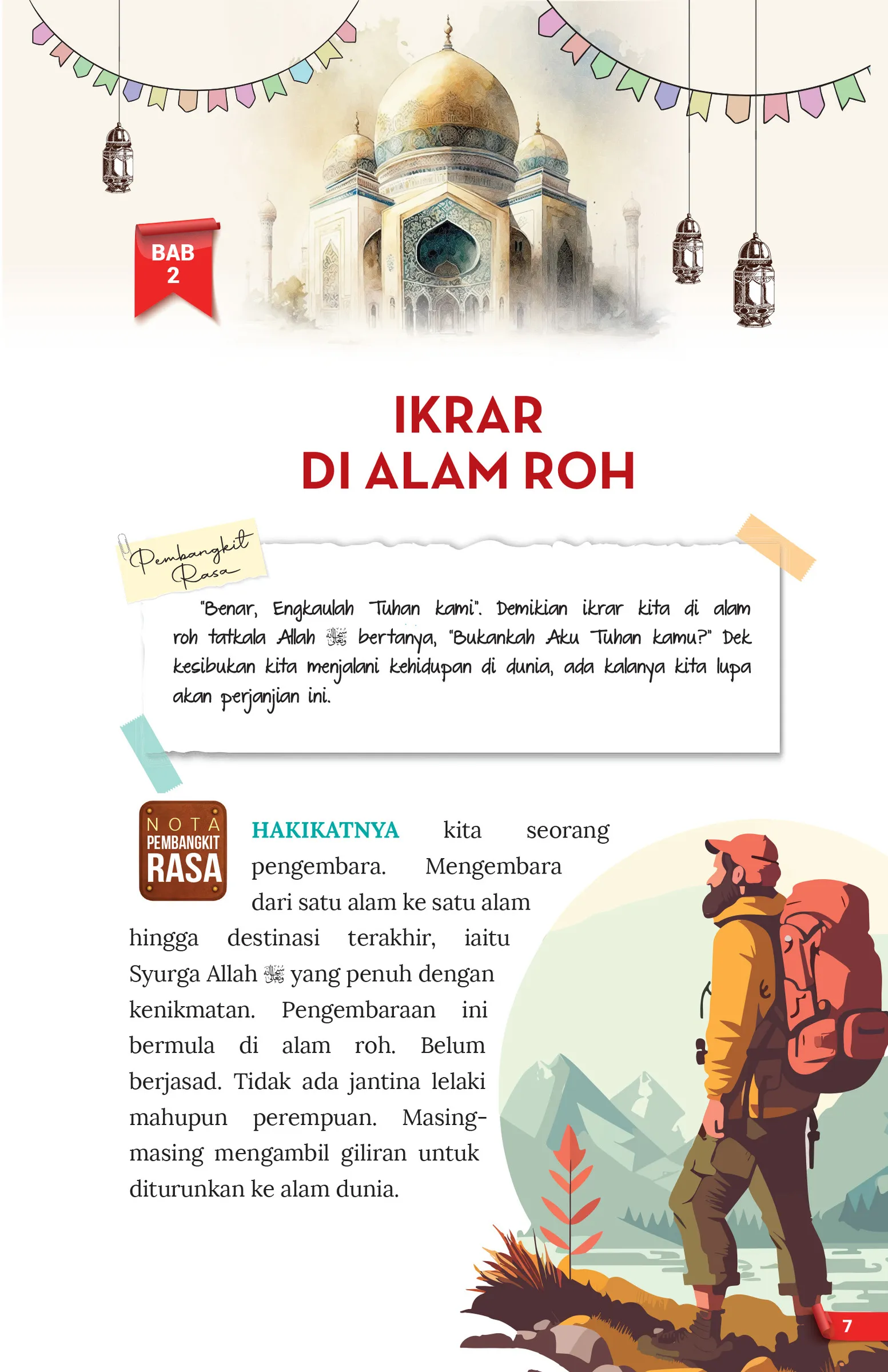 BAB 2

IKRAR DI ALAM ROH

Pembangkit Rasa

"Benar, Engkaulah Tuhan kami". Demikian ikrar kita di alam roh tatkala Allah ﷻ bertanya, "Bukankah Aku Tuhan kamu?" Dek kesibukan kita menjalani kehidupan di dunia, ada kalanya kita lupa akan perjanjian ini.

NOTA PEMBANGKIT RASA

HAKIKATNYA kita seorang pengembara. Mengembara dari satu alam ke satu alam hingga destinasi terakhir, iaitu Syurga Allah ﷻ yang penuh dengan kenikmatan. Pengembaraan ini bermula di alam roh. Belum berjasad. Tidak ada jantina lelaki mahupun perempuan. Masing-masing mengambil giliran untuk diturunkan ke alam dunia.

7